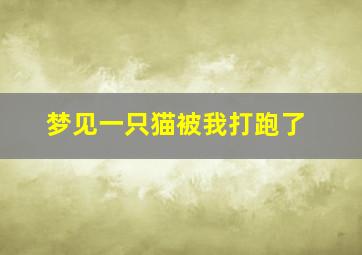 梦见一只猫被我打跑了